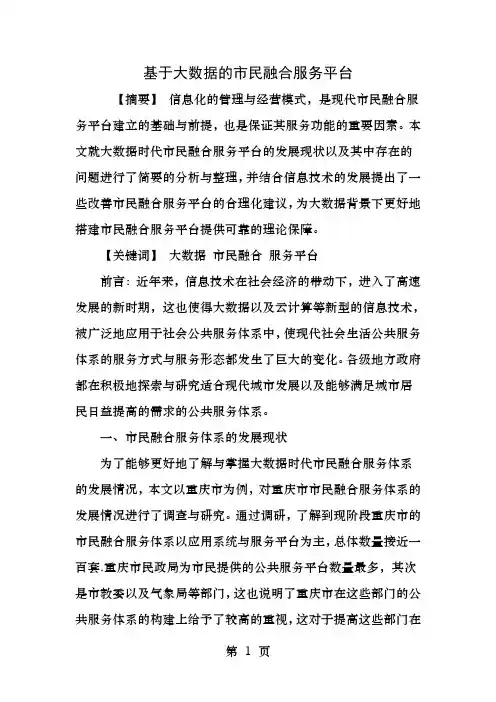 基于大数据的市民融合服务平台

【摘要】 信息化的管理与经营模式，是现代市民融合服务平台建立的基础与前提，也是保证其服务功能的重要因素。本文就大数据时代市民融合服务平台的发展现状以及其中存在的问题进行了简要的分析与整理，并结合信息技术的发展提出了一些改善市民融合服务平台的合理化建议，为大数据背景下更好地搭建市民融合服务平台提供可靠的理论保障。

【关键词】 大数据 市民融合 服务平台

前言：近年来，信息技术在社会经济的带动下，进入了高速发展的新时期，这也使得大数据以及云计算等新型的信息技术，被广泛地应用于社会公共服务体系中，使现代社会生活公共服务体系的服务方式与服务形态都发生了巨大的变化。各级地方政府都在积极地探索与研究适合现代城市发展以及能够满足城市居民日益提高的需求的公共服务体系。

一、市民融合服务体系的发展现状

为了能够更好地了解与掌握大数据时代市民融合服务体系的发展情况，本文以重庆市为例，对重庆市市民融合服务体系的发展情况进行了调查与研究。通过调研，了解到现阶段重庆市的市民融合服务体系以应用系统与服务平台为主，总体数量接近一百套.重庆市民政局为市民提供的公共服务平台数量最多，其次是市教委以及气象局等部门，这也说明了重庆市在这些部门的公共服务体系的构建上给予了较高的重视，这对于提高这些部门在

第 1 页